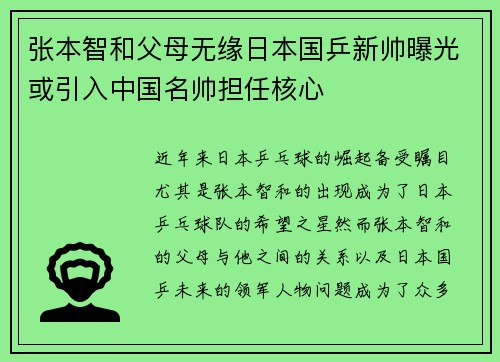 张本智和父母无缘日本国乒新帅曝光或引入中国名帅担任核心

近年来日本乒乓球的崛起备受瞩目尤其是张本智和的出现成为了日本乒乓球队的希望之星然而张本智和的父母与他之间的关系以及日本国乒未来的领军人物问题成为了众多